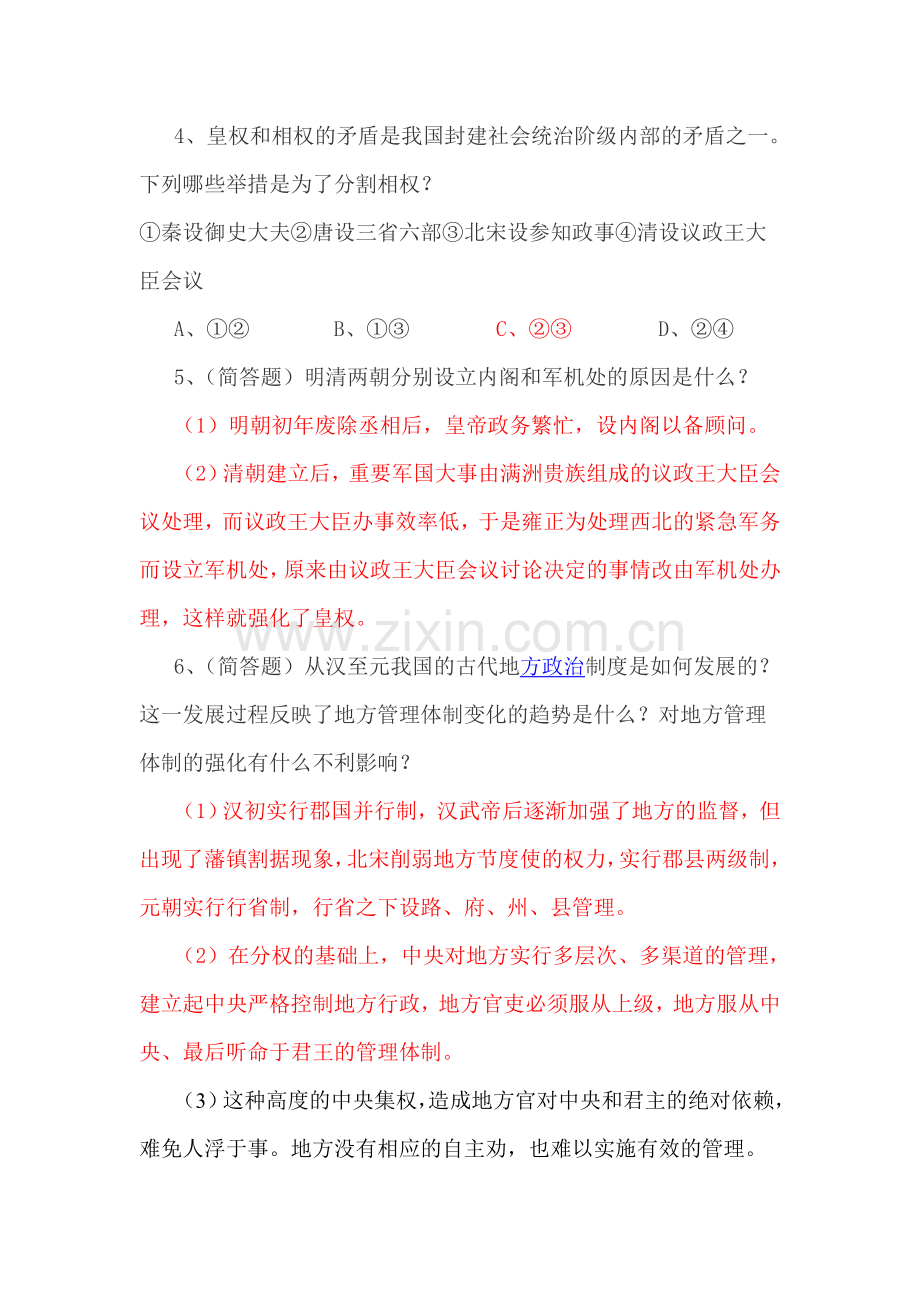 4、皇权和相权的矛盾是我国封建社会统治阶级内部的矛盾之一。下列哪些举措是为了分割相权？

①秦设御史大夫②唐设三省六部③北宋设参知政事④清设议政王大臣会议

A、①②　　B、①③　　C、②③　　D、②④

5、（简答题）明清两朝分别设立内阁和军机处的原因是什么？

（1）明朝初年废除丞相后，皇帝政务繁忙，设内阁以备顾问。

（2）清朝建立后，重要军国大事由满洲贵族组成的议政王大臣会议处理，而议政王大臣办事效率低，于是雍正为处理西北的紧急军务而设立军机处，原来由议政王大臣会议讨论决定的事情改由军机处办理，这样就强化了皇权。

www.zixin.com.cn

6、（简答题）从汉至元我国的古代地方政治制度是如何发展的？这一发展过程反映了地方管理体制变化的趋势是什么？对地方管理体制的强化有什么不利影响？

（1）汉初实行郡国并行制，汉武帝后逐渐加强了地方的监督，但出现了藩镇割据现象，北宋削弱地方节度使的权力，实行郡县两级制，元朝实行行省制，行省之下设路、府、州、县管理。

（2）在分权的基础上，中央对地方实行多层次、多渠道的管理，建立起中央严格控制地方行政，地方官吏必须服从上级，地方服从中央、最后听命于君王的管理体制。

（3）这种高度的中央集权，造成地方官对中央和君主的绝对依赖，难免人浮于事。地方没有相应的自主劝，也难以实施有效的管理。